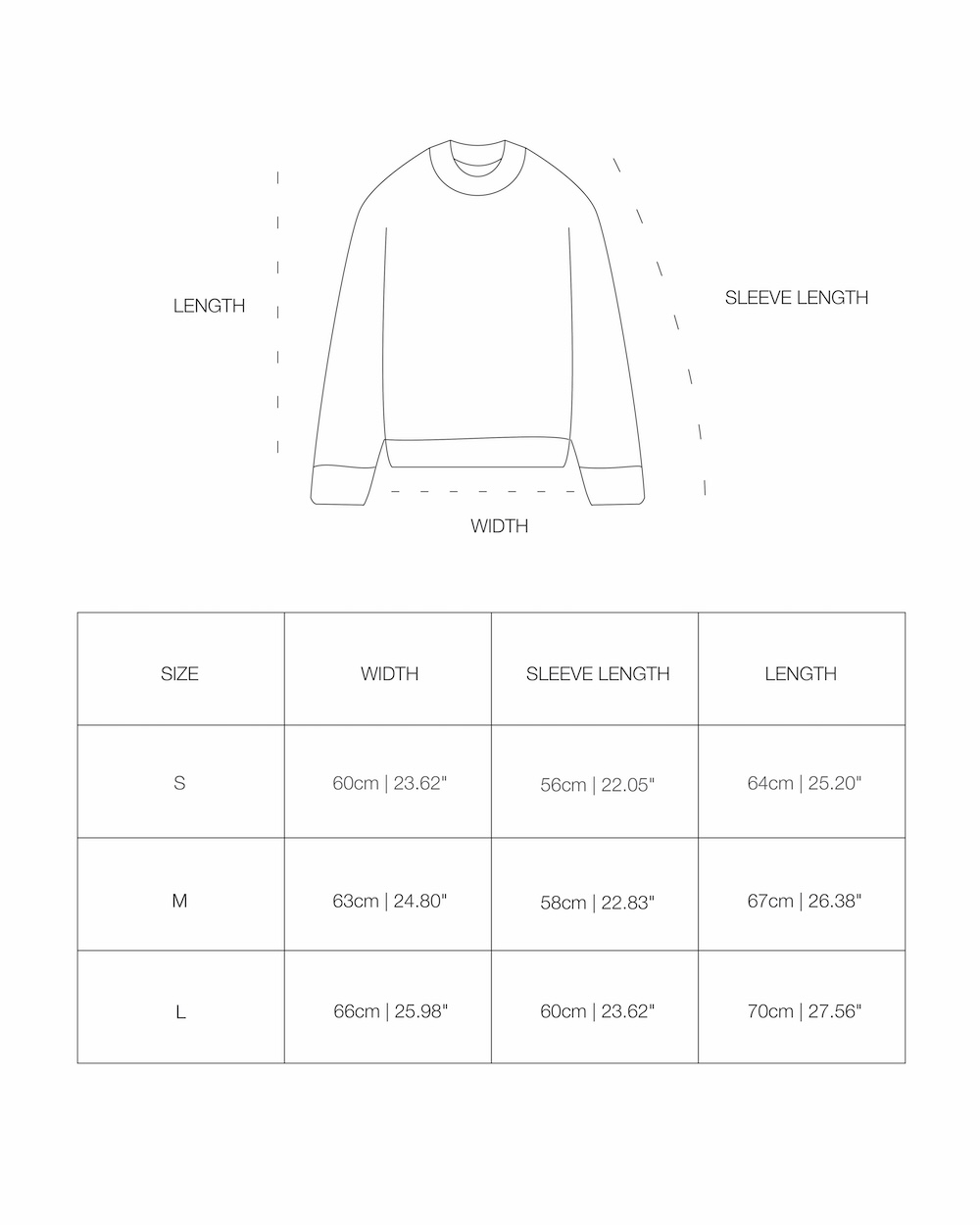 LENGTH

SLEEVE LENGTH

WIDTH

| SIZE | WIDTH | SLEEVE LENGTH | LENGTH |
|---|---|---|---|
| S | 60cm \| 23.62" | 56cm \| 22.05" | 64cm \| 25.20" |
| M | 63cm \| 24.80" | 58cm \| 22.83" | 67cm \| 26.38" |
| L | 66cm \| 25.98" | 60cm \| 23.62" | 70cm \| 27.56" |